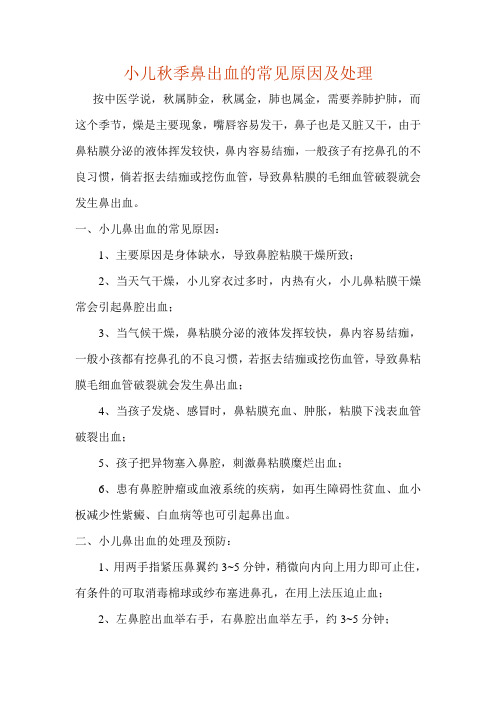 小儿秋季鼻出血的常见原因及处理

按中医学说，秋属肺金，秋属金，肺也属金，需要养肺护肺，而这个季节，燥是主要现象，嘴唇容易发干，鼻子也是又脏又干，由于鼻粘膜分泌的液体挥发较快，鼻内容易结痂，一般孩子有挖鼻孔的不良习惯，倘若抠去结痂或挖伤血管，导致鼻粘膜的毛细血管破裂就会发生鼻出血。

一、小儿鼻出血的常见原因：

1、主要原因是身体缺水，导致鼻腔粘膜干燥所致；

2、当天气干燥，小儿穿衣过多时，内热有火，小儿鼻粘膜干燥常会引起鼻腔出血；

3、当气候干燥，鼻粘膜分泌的液体发挥较快，鼻内容易结痂，一般小孩都有挖鼻孔的不良习惯，若抠去结痂或挖伤血管，导致鼻粘膜毛细血管破裂就会发生鼻出血；

4、当孩子发烧、感冒时，鼻粘膜充血、肿胀，粘膜下浅表血管破裂出血；

5、孩子把异物塞入鼻腔，刺激鼻粘膜糜烂出血；

6、患有鼻腔肿瘤或血液系统的疾病，如再生障碍性贫血、血小板减少性紫癜、白血病等也可引起鼻出血。

二、小儿鼻出血的处理及预防：

1、用两手指紧压鼻翼约 3~5 分钟，稍微向内向上用力即可止住，有条件的可取消毒棉球或纱布塞进鼻孔，在用上法压迫止血；

2、左鼻腔出血举右手，右鼻腔出血举左手，约 3~5 分钟；